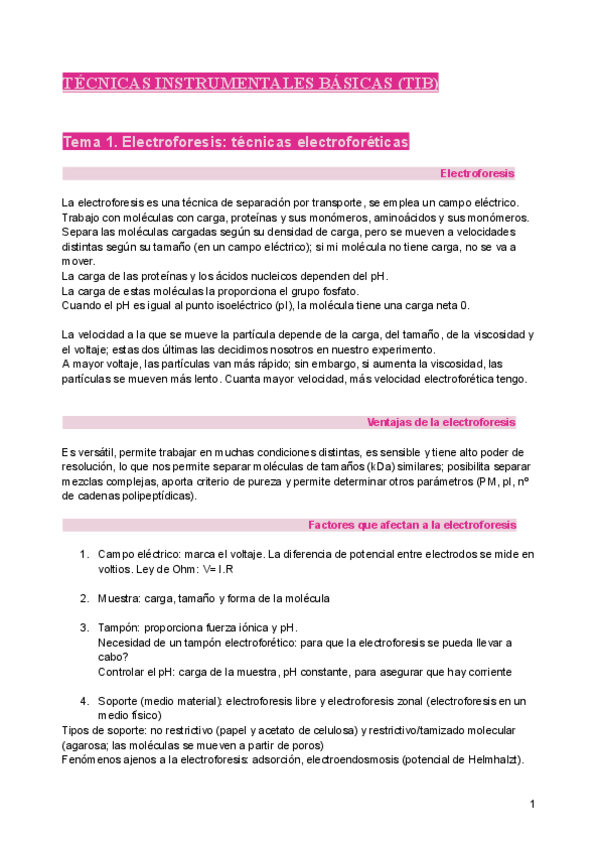 TÉCNICAS INSTRUMENTALES BÁSICAS (TIB)

Tema 1. Electroforesis: técnicas electroforéticas

Electroforesis

La electroforesis es una técnica de separación por transporte, se emplea un campo eléctrico. Trabajo con moléculas con carga, proteínas y sus monómeros, aminoácidos y sus monómeros. Separa las moléculas cargadas según su densidad de carga, pero se mueven a velocidades distintas según su tamaño (en un campo eléctrico); si mi molécula no tiene carga, no se va a mover.
La carga de las proteínas y los ácidos nucleicos dependen del pH.
La carga de estas moléculas la proporciona el grupo fosfato.
Cuando el pH es igual al punto isoeléctrico (pI), la molécula tiene una carga neta 0.

La velocidad a la que se mueve la partícula depende de la carga, del tamaño, de la viscosidad y el voltaje; estas dos últimas las decidimos nosotros en nuestro experimento.
A mayor voltaje, las partículas van más rápido; sin embargo, si aumenta la viscosidad, las partículas se mueven más lento. Cuanta mayor velocidad, más velocidad electroforética tengo.

Ventajas de la electroforesis

Es versátil, permite trabajar en muchas condiciones distintas, es sensible y tiene alto poder de resolución, lo que nos permite separar moléculas de tamaños (kDa) similares; posibilita separar mezclas complejas, aporta criterio de pureza y permite determinar otros parámetros (PM, pI, nº de cadenas polipeptídicas).

Factores que afectan a la electroforesis

1. Campo eléctrico: marca el voltaje. La diferencia de potencial entre electrodos se mide en voltios. Ley de Ohm: V= I.R

2. Muestra: carga, tamaño y forma de la molécula

3. Tampón: proporciona fuerza iónica y pH.
Necesidad de un tampón electroforético: para que la electroforesis se pueda llevar a cabo?
Controlar el pH: carga de la muestra, pH constante, para asegurar que hay corriente

4. Soporte (medio material): electroforesis libre y electroforesis zonal (electroforesis en un medio físico)
Tipos de soporte: no restrictivo (papel y acetato de celulosa) y restrictivo/tamizado molecular (agarosa; las moléculas se mueven a partir de poros)
Fenómenos ajenos a la electroforesis: adsorción, electroendosmosis (potencial de Helmhalzt).

1